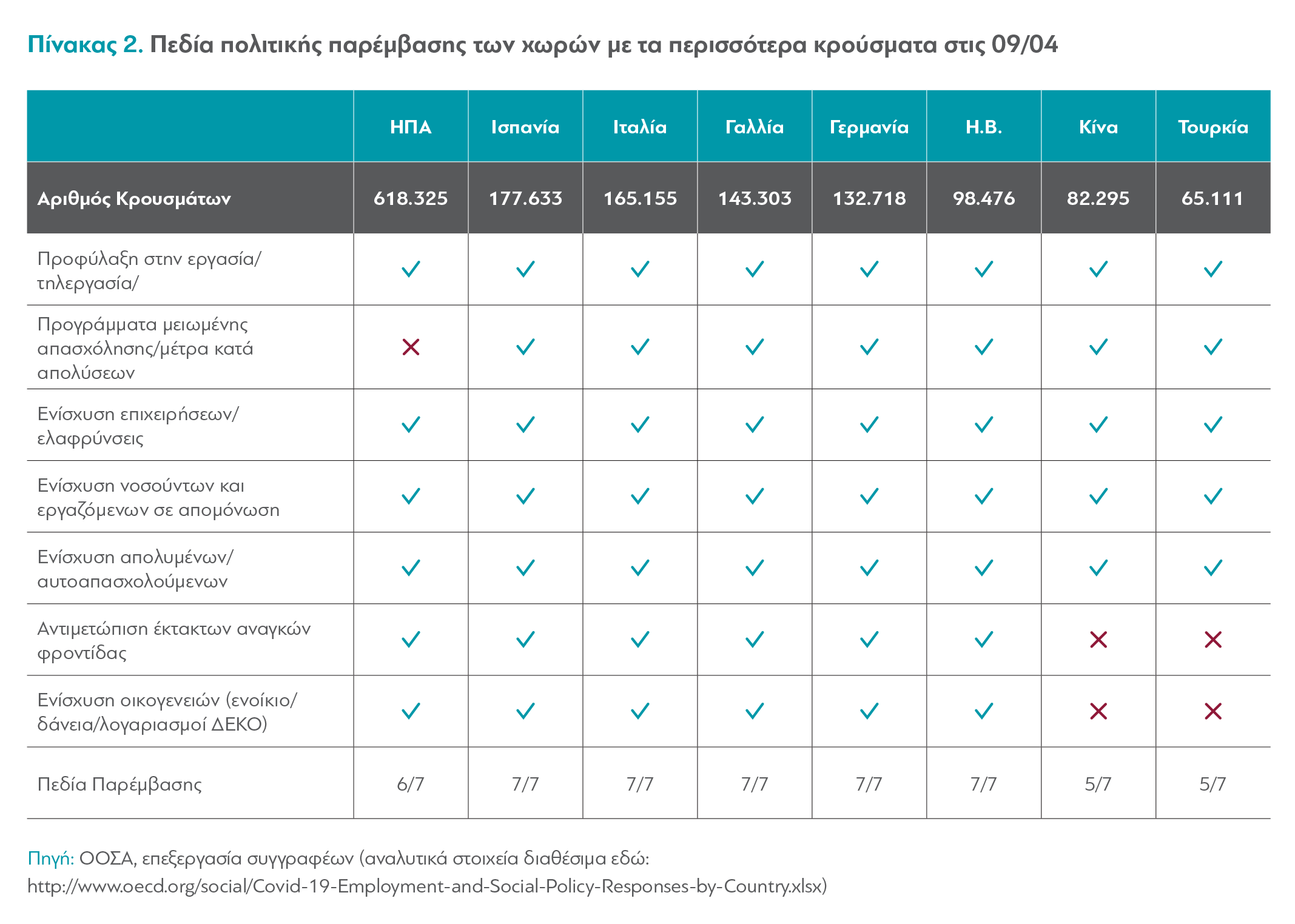 Πίνακας 2. Πεδία πολιτικής παρέμβασης των χωρών με τα περισσότερα κρούσματα στις 09/04

| | ΗΠΑ | Ισπανία | Ιταλία | Γαλλία | Γερμανία | Η.Β. | Κίνα | Τουρκία |
|---|---|---|---|---|---|---|---|---|
| Αριθμός Κρουσμάτων | 618.325 | 177.633 | 165.155 | 143.303 | 132.718 | 98.476 | 82.295 | 65.111 |
| Προφύλαξη στην εργασία/ τηλεργασία/ | ✓ | ✓ | ✓ | ✓ | ✓ | ✓ | ✓ | ✓ |
| Προγράμματα μειωμένης απασχόλησης/μέτρα κατά απολύσεων | ✗ | ✓ | ✓ | ✓ | ✓ | ✓ | ✓ | ✓ |
| Ενίσχυση επιχειρήσεων/ ελαφρύνσεις | ✓ | ✓ | ✓ | ✓ | ✓ | ✓ | ✓ | ✓ |
| Ενίσχυση νοσούντων και εργαζόμενων σε απομόνωση | ✓ | ✓ | ✓ | ✓ | ✓ | ✓ | ✓ | ✓ |
| Ενίσχυση απολυμένων/ αυτοαπασχολούμενων | ✓ | ✓ | ✓ | ✓ | ✓ | ✓ | ✓ | ✓ |
| Αντιμετώπιση έκτακτων αναγκών φροντίδας | ✓ | ✓ | ✓ | ✓ | ✓ | ✓ | ✗ | ✗ |
| Ενίσχυση οικογενειών (ενοίκιο/ δάνεια/λογαριασμοί ΔΕΚΟ) | ✓ | ✓ | ✓ | ✓ | ✓ | ✓ | ✗ | ✗ |
| Πεδία Παρέμβασης | 6/7 | 7/7 | 7/7 | 7/7 | 7/7 | 7/7 | 5/7 | 5/7 |

Πηγή: ΟΟΣΑ, επεξεργασία συγγραφέων (αναλυτικά στοιχεία διαθέσιμα εδώ: http://www.oecd.org/social/Covid-19-Employment-and-Social-Policy-Responses-by-Country.xlsx)